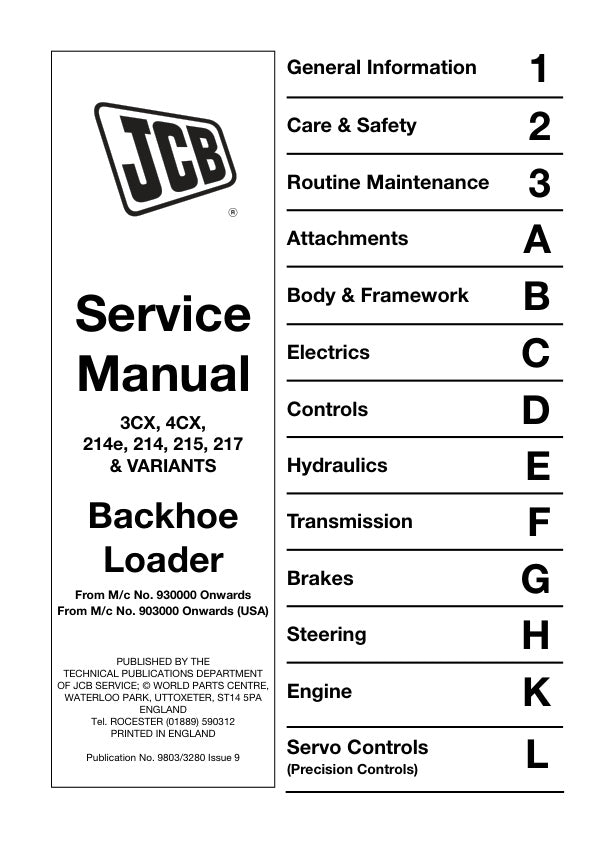 JCB
®

Service Manual

3CX, 4CX,
214e, 214, 215, 217
& VARIANTS

Backhoe Loader

From M/c No. 930000 Onwards
From M/c No. 903000 Onwards (USA)

PUBLISHED BY THE TECHNICAL PUBLICATIONS DEPARTMENT OF JCB SERVICE; © WORLD PARTS CENTRE, WATERLOO PARK, UTTOXETER, ST14 5PA ENGLAND
Tel. ROCESTER (01889) 590312
PRINTED IN ENGLAND

Publication No. 9803/3280 Issue 9

General Information 1
Care & Safety 2
Routine Maintenance 3
Attachments A
Body & Framework B
Electrics C
Controls D
Hydraulics E
Transmission F
Brakes G
Steering H
Engine K
Servo Controls (Precision Controls) L